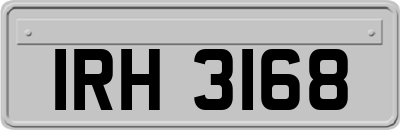 IRH 3168